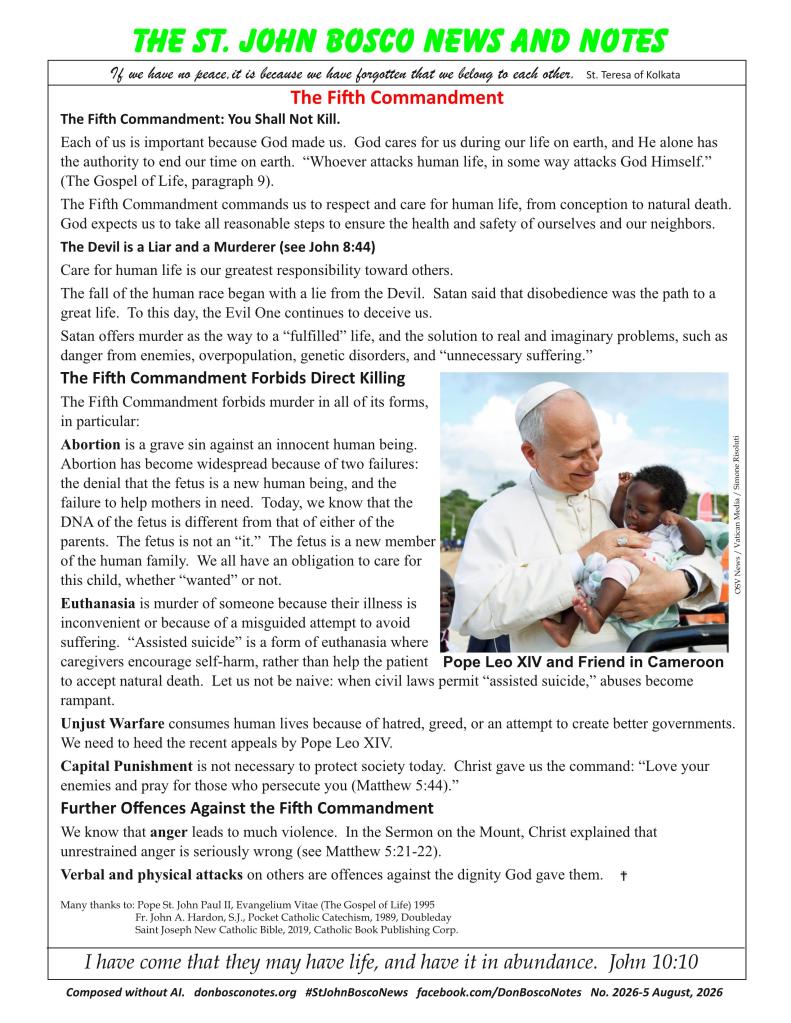 THE ST. JOHN BOSCO NEWS AND NOTES

If we have no peace, it is because we have forgotten that we belong to each other. St. Teresa of Kolkata

The Fifth Commandment

The Fifth Commandment: You Shall Not Kill.

Each of us is important because God made us. God cares for us during our life on earth, and He alone has the authority to end our time on earth. “Whoever attacks human life, in some way attacks God Himself.” (The Gospel of Life, paragraph 9).

The Fifth Commandment commands us to respect and care for human life, from conception to natural death. God expects us to take all reasonable steps to ensure the health and safety of ourselves and our neighbors.

The Devil is a Liar and a Murderer (see John 8:44)

Care for human life is our greatest responsibility toward others.

The fall of the human race began with a lie from the Devil. Satan said that disobedience was the path to a great life. To this day, the Evil One continues to deceive us.

Satan offers murder as the way to a “fulfilled” life, and the solution to real and imaginary problems, such as danger from enemies, overpopulation, genetic disorders, and “unnecessary suffering.”

The Fifth Commandment Forbids Direct Killing

The Fifth Commandment forbids murder in all of its forms, in particular:

Abortion is a grave sin against an innocent human being. Abortion has become widespread because of two failures: the denial that the fetus is a new human being, and the failure to help mothers in need. Today, we know that the DNA of the fetus is different from that of either of the parents. The fetus is not an “it.” The fetus is a new member of the human family. We all have an obligation to care for this child, whether “wanted” or not.

Euthanasia is murder of someone because their illness is inconvenient or because of a misguided attempt to avoid suffering. “Assisted suicide” is a form of euthanasia where caregivers encourage self-harm, rather than help the patient to accept natural death. Let us not be naive: when civil laws permit “assisted suicide,” abuses become rampant.

OSV News / Vatican Media / Simone Risoluti

Pope Leo XIV and Friend in Cameroon

Unjust Warfare consumes human lives because of hatred, greed, or an attempt to create better governments. We need to heed the recent appeals by Pope Leo XIV.

Capital Punishment is not necessary to protect society today. Christ gave us the command: “Love your enemies and pray for those who persecute you (Matthew 5:44).”

Further Offences Against the Fifth Commandment

We know that anger leads to much violence. In the Sermon on the Mount, Christ explained that unrestrained anger is seriously wrong (see Matthew 5:21-22).

Verbal and physical attacks on others are offences against the dignity God gave them. †

Many thanks to: Pope St. John Paul II, Evangelium Vitae (The Gospel of Life) 1995
Fr. John A. Hardon, S.J., Pocket Catholic Catechism, 1989, Doubleday
Saint Joseph New Catholic Bible, 2019, Catholic Book Publishing Corp.

I have come that they may have life, and have it in abundance. John 10:10

Composed without AI. donbosconotes.org #StJohnBoscoNews facebook.com/DonBoscoNotes No. 2026-5 August, 2026